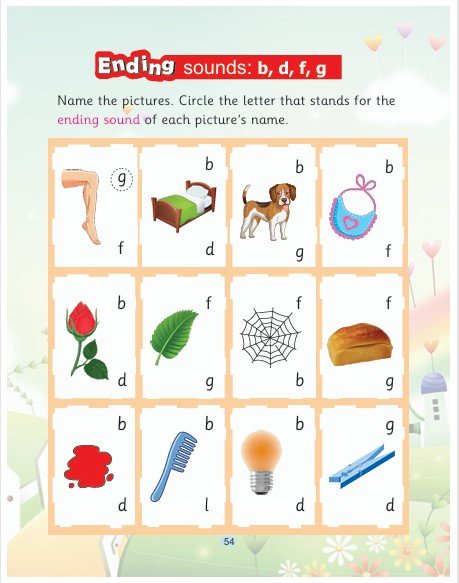 Ending sounds: b, d, f, g

Name the pictures. Circle the letter that stands for the ending sound of each picture's name.

| | | | |
|---|---|---|---|
| g f | b d | b g | b f |
| b d | f g | f b | f g |
| b d | b l | b d | g d |

54